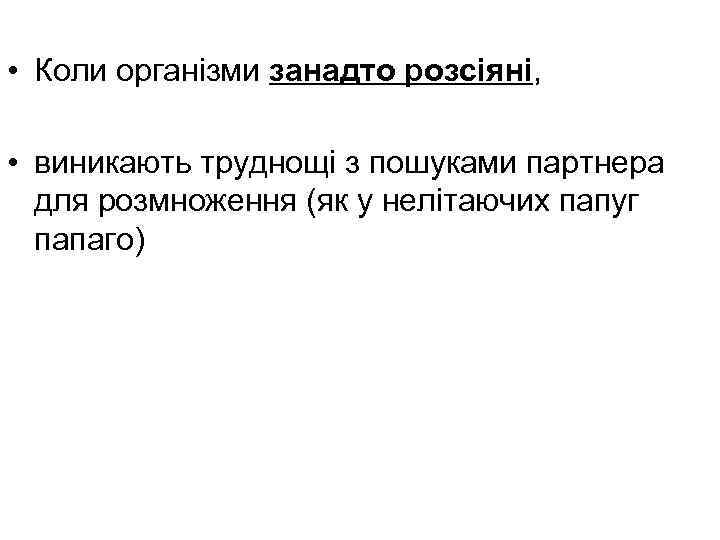 • Коли організми занадто розсіяні,

• виникають труднощі з пошуками партнера для розмноження (як у нелітаючих папуг папаго)